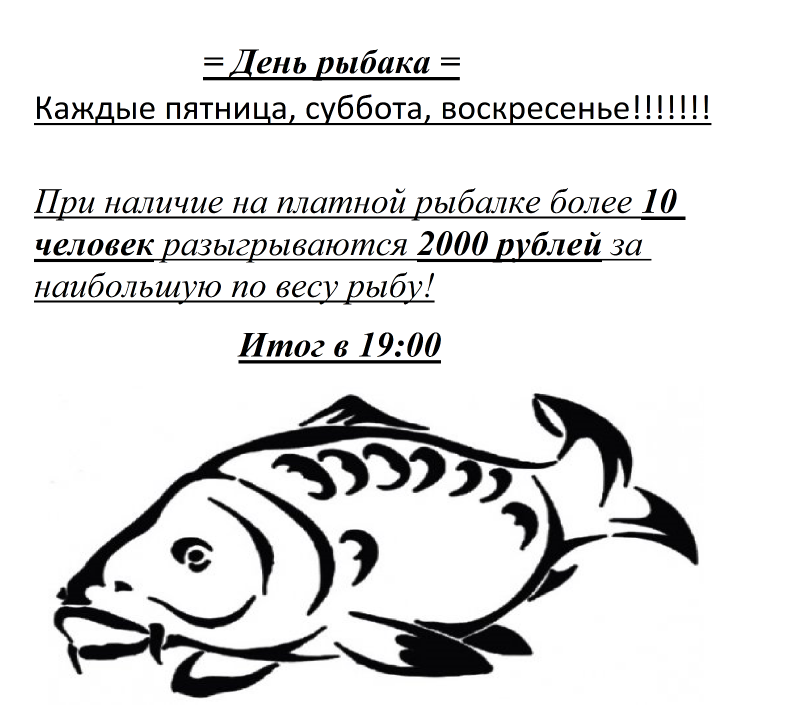 = День рыбака =
Каждые пятница, суббота, воскресенье!!!!!!!

При наличие на платной рыбалке более 10 человек разыгрываются 2000 рублей за наибольшую по весу рыбу!

Итог в 19:00